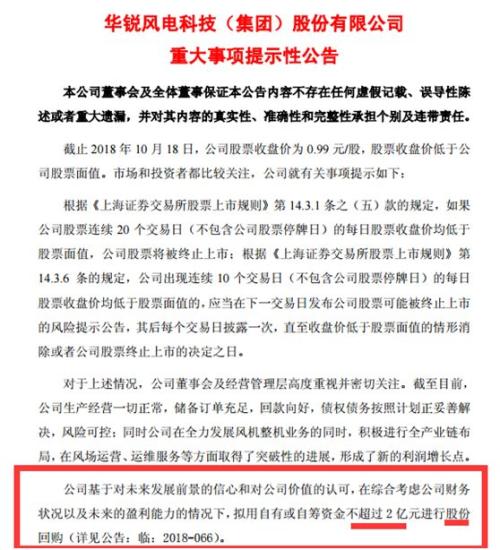 华锐风电科技（集团）股份有限公司
重大事项提示性公告

本公司董事会及全体董事保证本公告内容不存在任何虚假记载、误导性陈述或者重大遗漏，并对其内容的真实性、准确性和完整性承担个别及连带责任。

截止 2018 年 10 月 18 日，公司股票收盘价为 0.99 元/股，股票收盘价低于公司股票面值。市场和投资者都比较关注，公司就有关事项提示如下：

根据《上海证券交易所股票上市规则》第 14.3.1 条之（五）款的规定，如果公司股票连续 20 个交易日（不包含公司股票停牌日）的每日股票收盘价均低于股票面值，公司股票将被终止上市；根据《上海证券交易所股票上市规则》第 14.3.6 条的规定，公司出现连续 10 个交易日（不包含公司股票停牌日）的每日股票收盘价均低于股票面值的，应当在下一交易日发布公司股票可能被终止上市的风险提示公告，其后每个交易日披露一次，直至收盘价低于股票面值的情形消除或者公司股票终止上市的决定之日。

对于上述情况，公司董事会及经营管理层高度重视并密切关注。截至目前，公司生产经营一切正常，储备订单充足，回款向好，债权债务按照计划正妥善解决，风险可控；同时公司在全力发展风机整机业务的同时，积极进行全产业链布局，在风场运营、运维服务等方面取得了突破性的进展，形成了新的利润增长点。

公司基于对未来发展前景的信心和对公司价值的认可，在综合考虑公司财务状况以及未来的盈利能力的情况下，拟用自有或自筹资金不超过 2 亿元进行股份回购（详见公告：临：2018-066）。